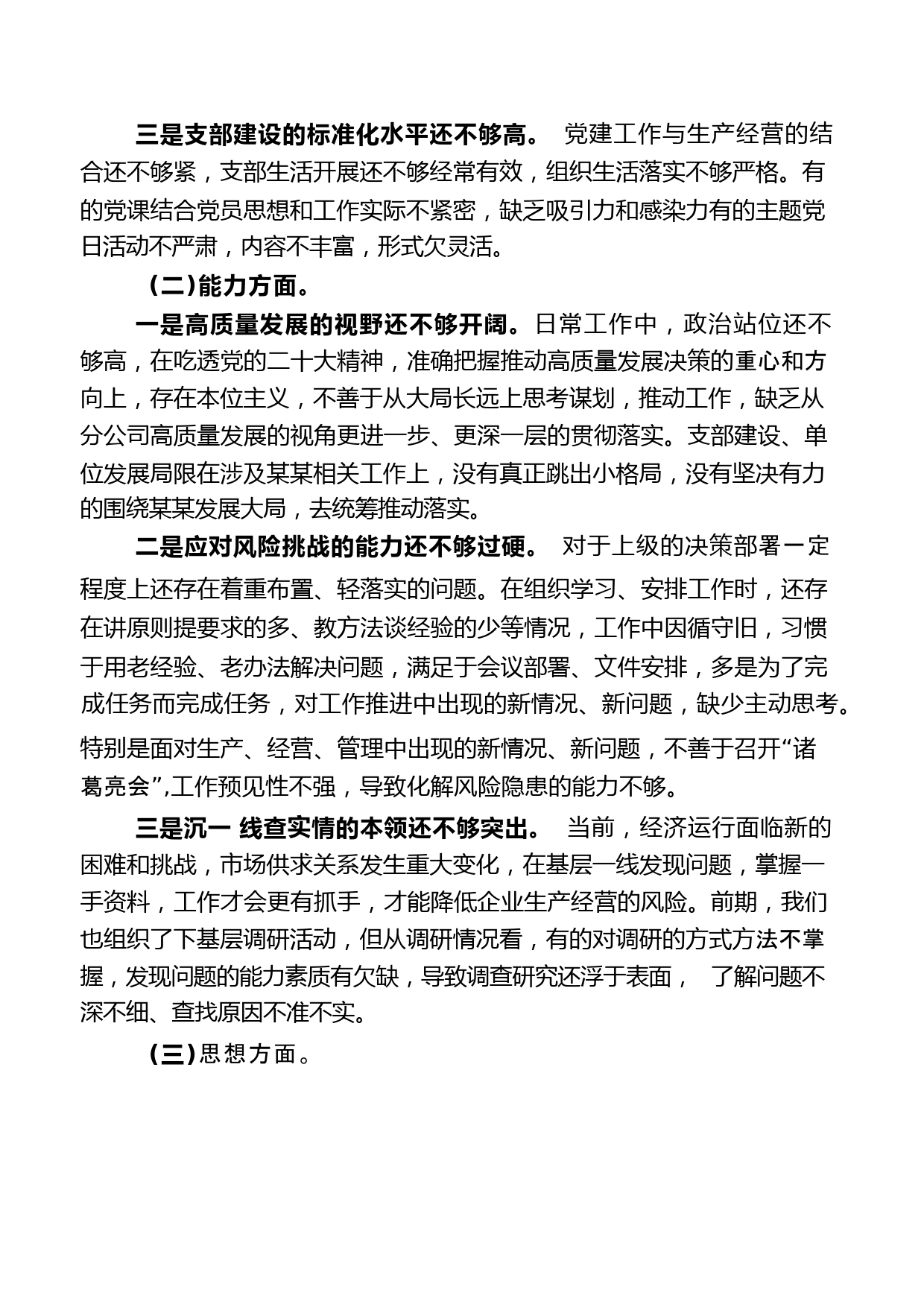 三是支部建设的标准化水平还不够高。 党建工作与生产经营的结合还不够紧，支部生活开展还不够经常有效，组织生活落实不够严格。有的党课结合党员思想和工作实际不紧密，缺乏吸引力和感染力有的主题党日活动不严肃，内容不丰富，形式欠灵活。

（二）能力方面。

一是高质量发展的视野还不够开阔。日常工作中，政治站位还不够高，在吃透党的二十大精神，准确把握推动高质量发展决策的重心和方向上，存在本位主义，不善于从大局长远上思考谋划，推动工作，缺乏从分公司高质量发展的视角更进一步、更深一层的贯彻落实。支部建设、单位发展局限在涉及某某相关工作上，没有真正跳出小格局，没有坚决有力的围绕某某发展大局，去统筹推动落实。

二是应对风险挑战的能力还不够过硬。 对于上级的决策部署一定程度上还存在着重布置、轻落实的问题。在组织学习、安排工作时，还存在讲原则提要求的多、教方法谈经验的少等情况，工作中因循守旧，习惯于用老经验、老办法解决问题，满足于会议部署、文件安排，多是为了完成任务而完成任务，对工作推进中出现的新情况、新问题，缺少主动思考。特别是面对生产、经营、管理中出现的新情况、新问题，不善于召开“诸葛亮会”,工作预见性不强，导致化解风险隐患的能力不够。

三是沉一 线查实情的本领还不够突出。 当前，经济运行面临新的困难和挑战，市场供求关系发生重大变化，在基层一线发现问题，掌握一手资料，工作才会更有抓手，才能降低企业生产经营的风险。前期，我们也组织了下基层调研活动，但从调研情况看，有的对调研的方式方法不掌握，发现问题的能力素质有欠缺，导致调查研究还浮于表面， 了解问题不深不细、查找原因不准不实。

（三）思想方面。